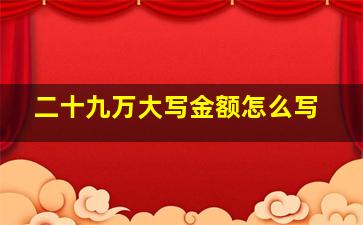 二十九万大写金额怎么写